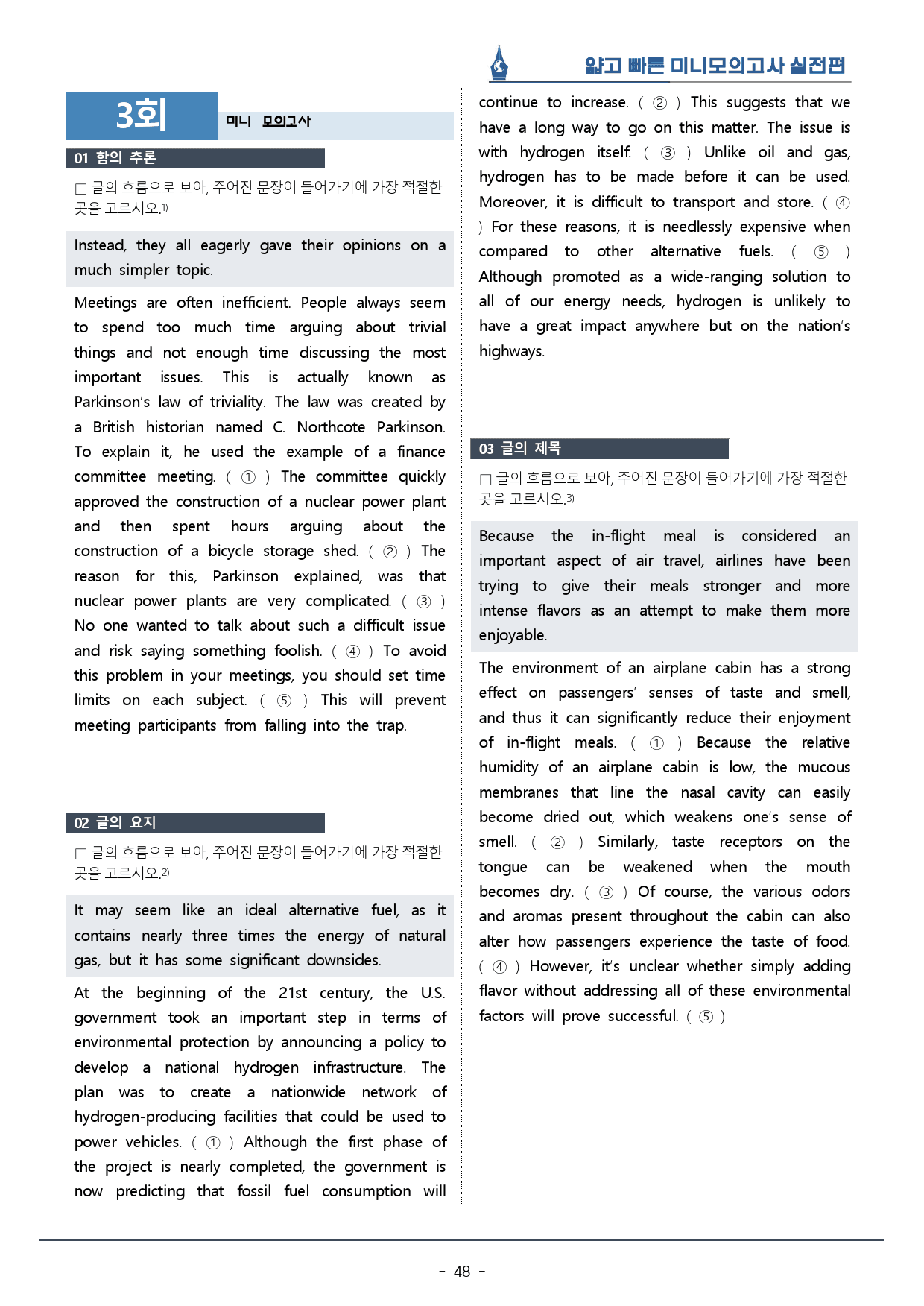 얇고 빠른 미니모의고사 실전편

3회

미니 모의고사

01 함의 추론

☐ 글의 흐름으로 보아, 주어진 문장이 들어가기에 가장 적절한 곳을 고르시오.$^{1)}$

Instead, they all eagerly gave their opinions on a much simpler topic.

Meetings are often inefficient. People always seem to spend too much time arguing about trivial things and not enough time discussing the most important issues. This is actually known as Parkinson's law of triviality. The law was created by a British historian named C. Northcote Parkinson. To explain it, he used the example of a finance committee meeting. ( ① ) The committee quickly approved the construction of a nuclear power plant and then spent hours arguing about the construction of a bicycle storage shed. ( ② ) The reason for this, Parkinson explained, was that nuclear power plants are very complicated. ( ③ ) No one wanted to talk about such a difficult issue and risk saying something foolish. ( ④ ) To avoid this problem in your meetings, you should set time limits on each subject. ( ⑤ ) This will prevent meeting participants from falling into the trap.

02 글의 요지

☐ 글의 흐름으로 보아, 주어진 문장이 들어가기에 가장 적절한 곳을 고르시오.$^{2)}$

It may seem like an ideal alternative fuel, as it contains nearly three times the energy of natural gas, but it has some significant downsides.

At the beginning of the 21st century, the U.S. government took an important step in terms of environmental protection by announcing a policy to develop a national hydrogen infrastructure. The plan was to create a nationwide network of hydrogen-producing facilities that could be used to power vehicles. ( ① ) Although the first phase of the project is nearly completed, the government is now predicting that fossil fuel consumption will continue to increase. ( ② ) This suggests that we have a long way to go on this matter. The issue is with hydrogen itself. ( ③ ) Unlike oil and gas, hydrogen has to be made before it can be used. Moreover, it is difficult to transport and store. ( ④ ) For these reasons, it is needlessly expensive when compared to other alternative fuels. ( ⑤ ) Although promoted as a wide-ranging solution to all of our energy needs, hydrogen is unlikely to have a great impact anywhere but on the nation's highways.

03 글의 제목

☐ 글의 흐름으로 보아, 주어진 문장이 들어가기에 가장 적절한 곳을 고르시오.$^{3)}$

Because the in-flight meal is considered an important aspect of air travel, airlines have been trying to give their meals stronger and more intense flavors as an attempt to make them more enjoyable.

The environment of an airplane cabin has a strong effect on passengers' senses of taste and smell, and thus it can significantly reduce their enjoyment of in-flight meals. ( ① ) Because the relative humidity of an airplane cabin is low, the mucous membranes that line the nasal cavity can easily become dried out, which weakens one's sense of smell. ( ② ) Similarly, taste receptors on the tongue can be weakened when the mouth becomes dry. ( ③ ) Of course, the various odors and aromas present throughout the cabin can also alter how passengers experience the taste of food. ( ④ ) However, it's unclear whether simply adding flavor without addressing all of these environmental factors will prove successful. ( ⑤ )

- 48 -